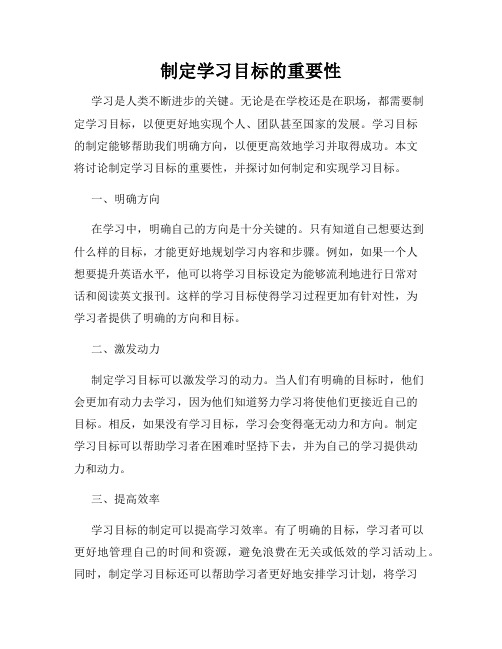 制定学习目标的重要性

学习是人类不断进步的关键。无论是在学校还是在职场，都需要制定学习目标，以便更好地实现个人、团队甚至国家的发展。学习目标的制定能够帮助我们明确方向，以便更高效地学习并取得成功。本文将讨论制定学习目标的重要性，并探讨如何制定和实现学习目标。

一、明确方向

在学习中，明确自己的方向是十分关键的。只有知道自己想要达到什么样的目标，才能更好地规划学习内容和步骤。例如，如果一个人想要提升英语水平，他可以将学习目标设定为能够流利地进行日常对话和阅读英文报刊。这样的学习目标使得学习过程更加有针对性，为学习者提供了明确的方向和目标。

二、激发动力

制定学习目标可以激发学习的动力。当人们有明确的目标时，他们会更加有动力去学习，因为他们知道努力学习将使他们更接近自己的目标。相反，如果没有学习目标，学习会变得毫无动力和方向。制定学习目标可以帮助学习者在困难时坚持下去，并为自己的学习提供动力和动力。

三、提高效率

学习目标的制定可以提高学习效率。有了明确的目标，学习者可以更好地管理自己的时间和资源，避免浪费在无关或低效的学习活动上。同时，制定学习目标还可以帮助学习者更好地安排学习计划，将学习